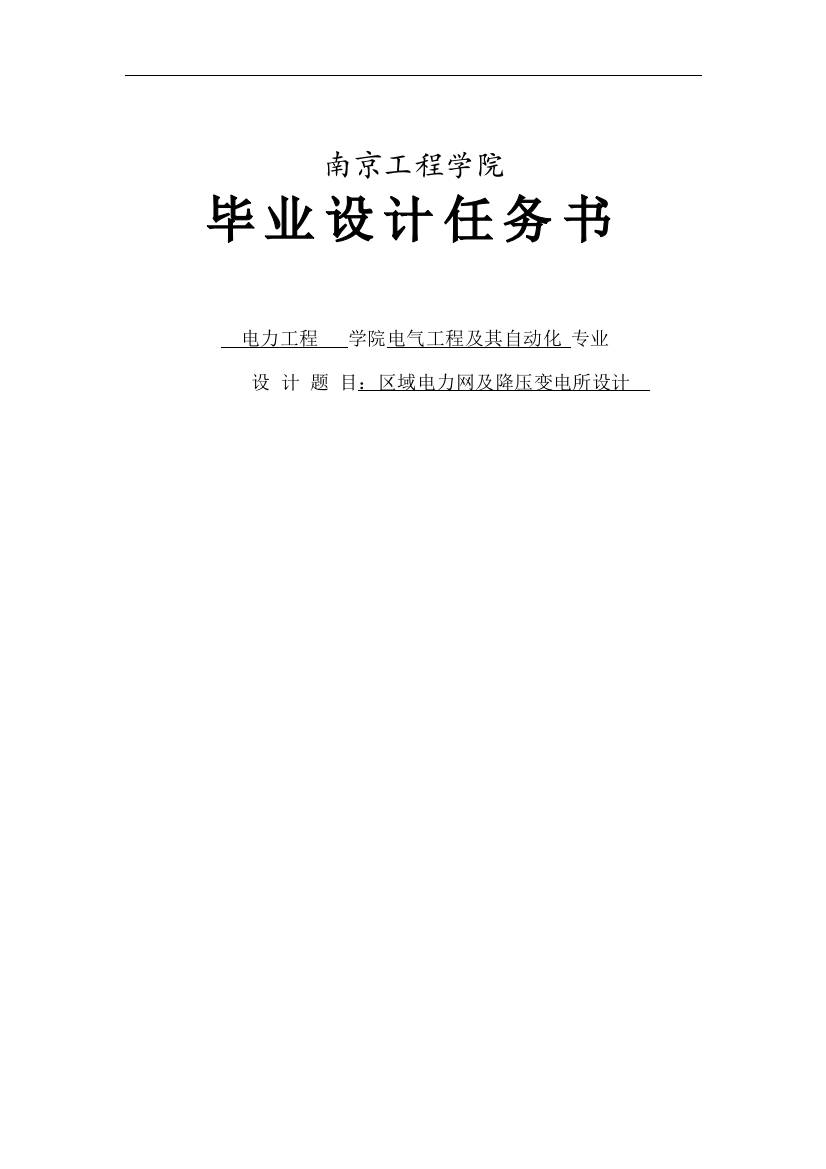 南京工程学院

毕业设计任务书

电力工程 学院电气工程及其自动化 专业

设 计 题 目：区域电力网及降压变电所设计